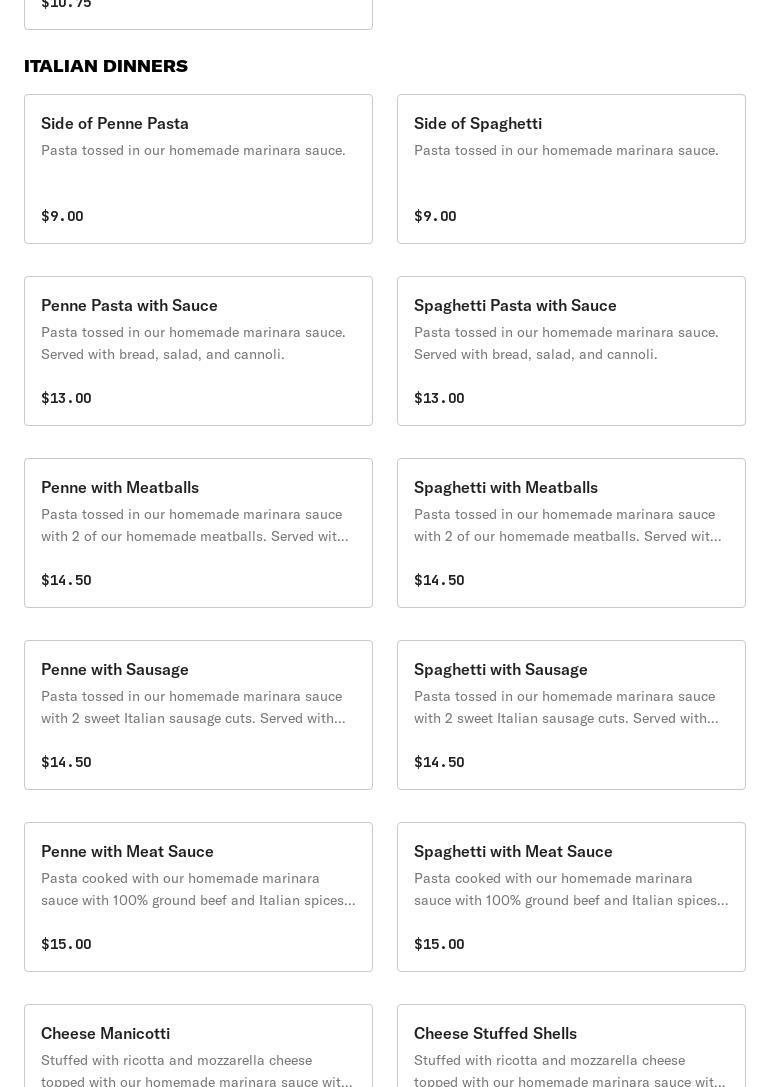 $10.75

ITALIAN DINNERS

Side of Penne Pasta
Pasta tossed in our homemade marinara sauce.
$9.00

Side of Spaghetti
Pasta tossed in our homemade marinara sauce.
$9.00

Penne Pasta with Sauce
Pasta tossed in our homemade marinara sauce. Served with bread, salad, and cannoli.
$13.00

Spaghetti Pasta with Sauce
Pasta tossed in our homemade marinara sauce. Served with bread, salad, and cannoli.
$13.00

Penne with Meatballs
Pasta tossed in our homemade marinara sauce with 2 of our homemade meatballs. Served wit...
$14.50

Spaghetti with Meatballs
Pasta tossed in our homemade marinara sauce with 2 of our homemade meatballs. Served wit...
$14.50

Penne with Sausage
Pasta tossed in our homemade marinara sauce with 2 sweet Italian sausage cuts. Served with...
$14.50

Spaghetti with Sausage
Pasta tossed in our homemade marinara sauce with 2 sweet Italian sausage cuts. Served with...
$14.50

Penne with Meat Sauce
Pasta cooked with our homemade marinara sauce with 100% ground beef and Italian spices...
$15.00

Spaghetti with Meat Sauce
Pasta cooked with our homemade marinara sauce with 100% ground beef and Italian spices...
$15.00

Cheese Manicotti
Stuffed with ricotta and mozzarella cheese topped with our homemade marinara sauce wit...

Cheese Stuffed Shells
Stuffed with ricotta and mozzarella cheese topped with our homemade marinara sauce wit...